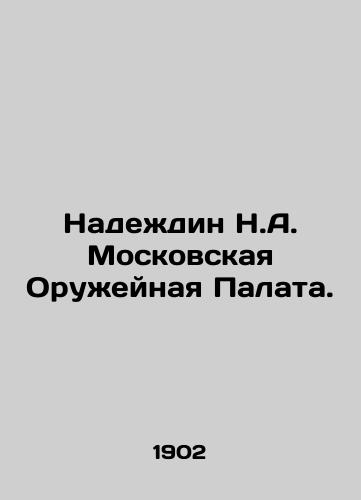 Надеждин Н.А. Московская Оружейная Палата.

1902